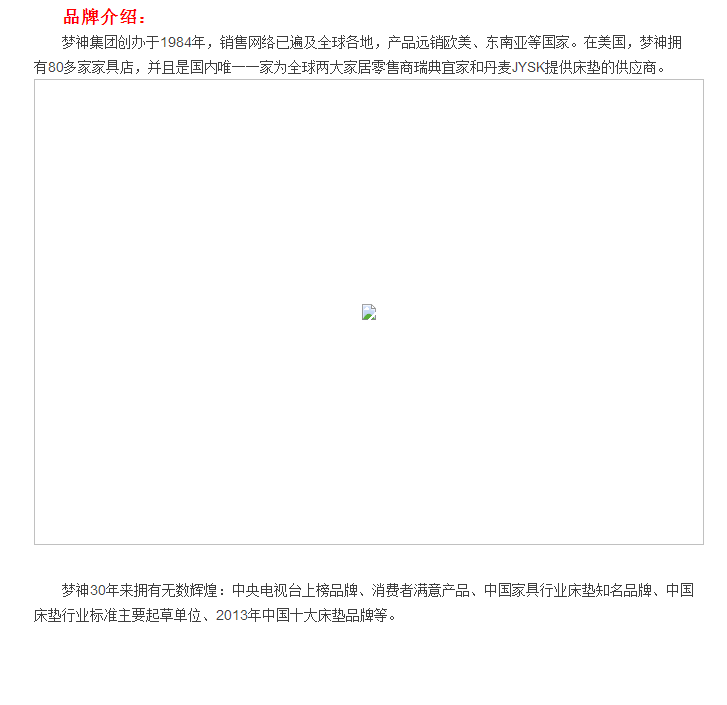 品牌介绍：

梦神集团创办于1984年，销售网络已遍及全球各地，产品远销欧美、东南亚等国家。在美国，梦神拥有80多家家具店，并且是国内唯一一家为全球两大家居零售商瑞典宜家和丹麦JYSK提供床垫的供应商。

梦神30年来拥有无数辉煌：中央电视台上榜品牌、消费者满意产品、中国家具行业床垫知名品牌、中国床垫行业标准主要起草单位、2013年中国十大床垫品牌等。